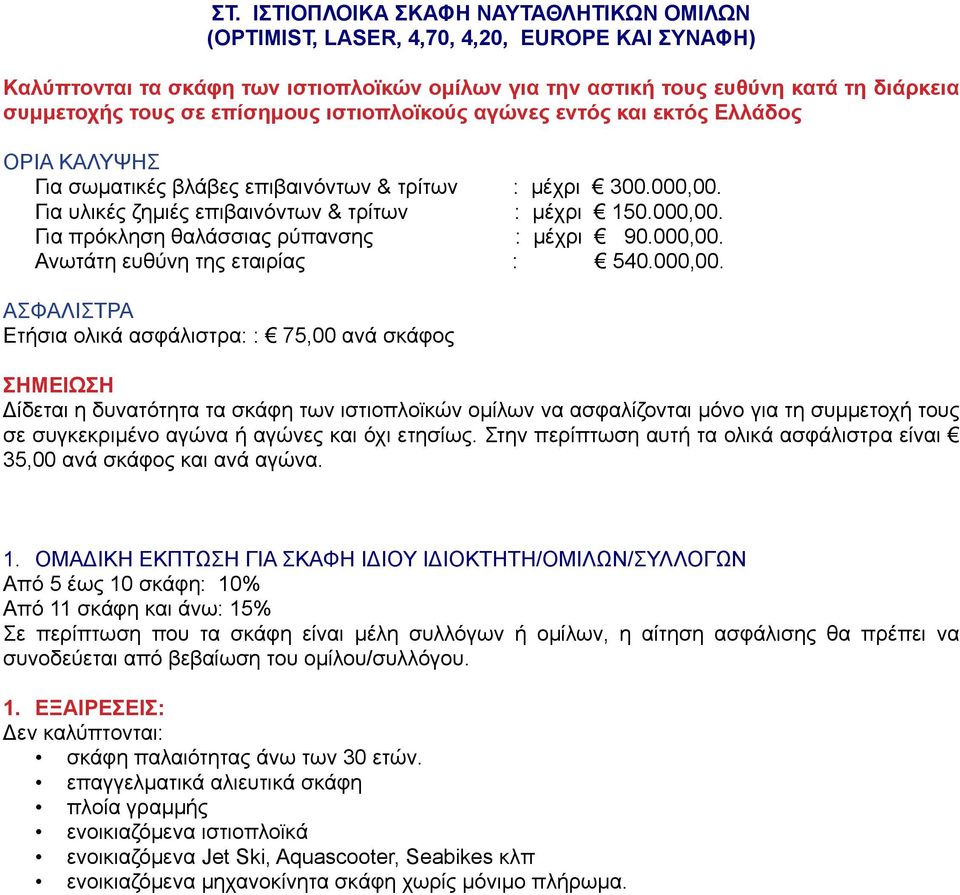 ΣΤ. ΙΣΤΙΟΠΛΟΙΚΑ ΣΚΑΦΗ ΝΑΥΤΑΘΛΗΤΙΚΩΝ ΟΜΙΛΩΝ
(OPTIMIST, LASER, 4,70, 4,20, EUROPE ΚΑΙ ΣΥΝΑΦΗ)

Καλύπτονται τα σκάφη των ιστιοπλοϊκών ομίλων για την αστική τους ευθύνη κατά τη διάρκεια συμμετοχής τους σε επίσημους ιστιοπλοϊκούς αγώνες εντός και εκτός Ελλάδος

ΟΡΙΑ ΚΑΛΥΨΗΣ
Για σωματικές βλάβες επιβαινόντων & τρίτων : μέχρι € 300.000,00.
Για υλικές ζημιές επιβαινόντων & τρίτων : μέχρι € 150.000,00.
Για πρόκληση θαλάσσιας ρύπανσης : μέχρι € 90.000,00.
Ανωτάτη ευθύνη της εταιρίας : € 540.000,00.

ΑΣΦΑΛΙΣΤΡΑ
Ετήσια ολικά ασφάλιστρα: : € 75,00 ανά σκάφος

ΣΗΜΕΙΩΣΗ
Δίδεται η δυνατότητα τα σκάφη των ιστιοπλοϊκών ομίλων να ασφαλίζονται μόνο για τη συμμετοχή τους σε συγκεκριμένο αγώνα ή αγώνες και όχι ετησίως. Στην περίπτωση αυτή τα ολικά ασφάλιστρα είναι € 35,00 ανά σκάφος και ανά αγώνα.

1. ΟΜΑΔΙΚΗ ΕΚΠΤΩΣΗ ΓΙΑ ΣΚΑΦΗ ΙΔΙΟΥ ΙΔΙΟΚΤΗΤΗ/ΟΜΙΛΩΝ/ΣΥΛΛΟΓΩΝ
Από 5 έως 10 σκάφη: 10%
Από 11 σκάφη και άνω: 15%
Σε περίπτωση που τα σκάφη είναι μέλη συλλόγων ή ομίλων, η αίτηση ασφάλισης θα πρέπει να συνοδεύεται από βεβαίωση του ομίλου/συλλόγου.

1. ΕΞΑΙΡΕΣΕΙΣ:
Δεν καλύπτονται:
• σκάφη παλαιότητας άνω των 30 ετών.
• επαγγελματικά αλιευτικά σκάφη
• πλοία γραμμής
• ενοικιαζόμενα ιστιοπλοϊκά
• ενοικιαζόμενα Jet Ski, Aquascooter, Seabikes κλπ
• ενοικιαζόμενα μηχανοκίνητα σκάφη χωρίς μόνιμο πλήρωμα.